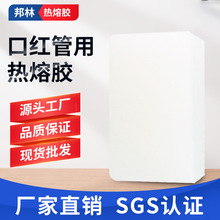 邦林 热熔胶

口红管用
热熔胶

源头工厂
品质保证
现货批发

厂家直销 SGS认证